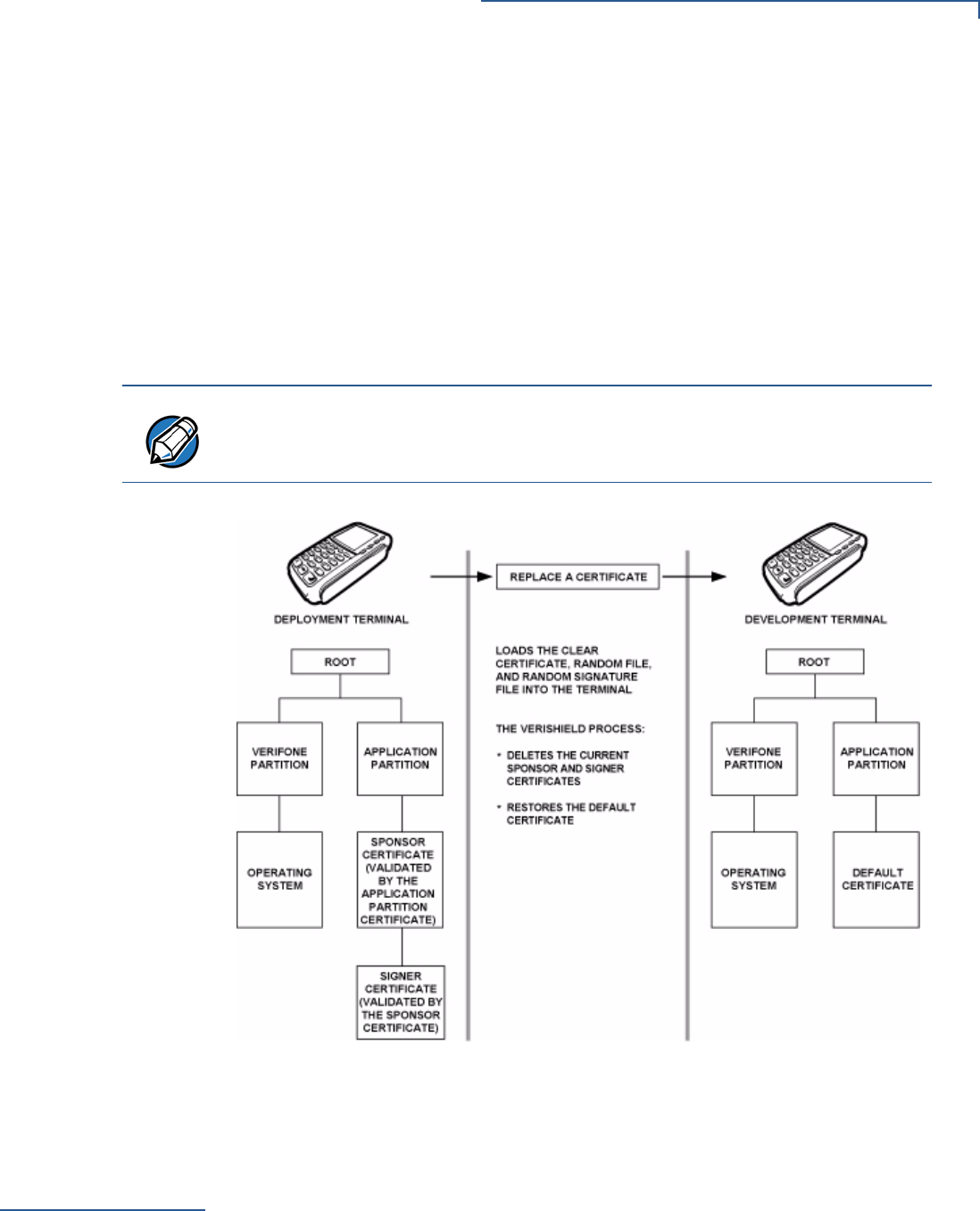 DEPLOYMENT TERMINAL

ROOT

VERIFONE PARTITION

APPLICATION PARTITION

OPERATING SYSTEM

SPONSOR CERTIFICATE (VALIDATED BY THE APPLICATION PARTITION CERTIFICATE)

SIGNER CERTIFICATE (VALIDATED BY THE SPONSOR CERTIFICATE)

REPLACE A CERTIFICATE

LOADS THE CLEAR CERTIFICATE, RANDOM FILE, AND RANDOM SIGNATURE FILE INTO THE TERMINAL

THE VERISHIELD PROCESS:

• DELETES THE CURRENT SPONSOR AND SIGNER CERTIFICATES

• RESTORES THE DEFAULT CERTIFICATE

DEVELOPMENT TERMINAL

ROOT

VERIFONE PARTITION

APPLICATION PARTITION

OPERATING SYSTEM

DEFAULT CERTIFICATE